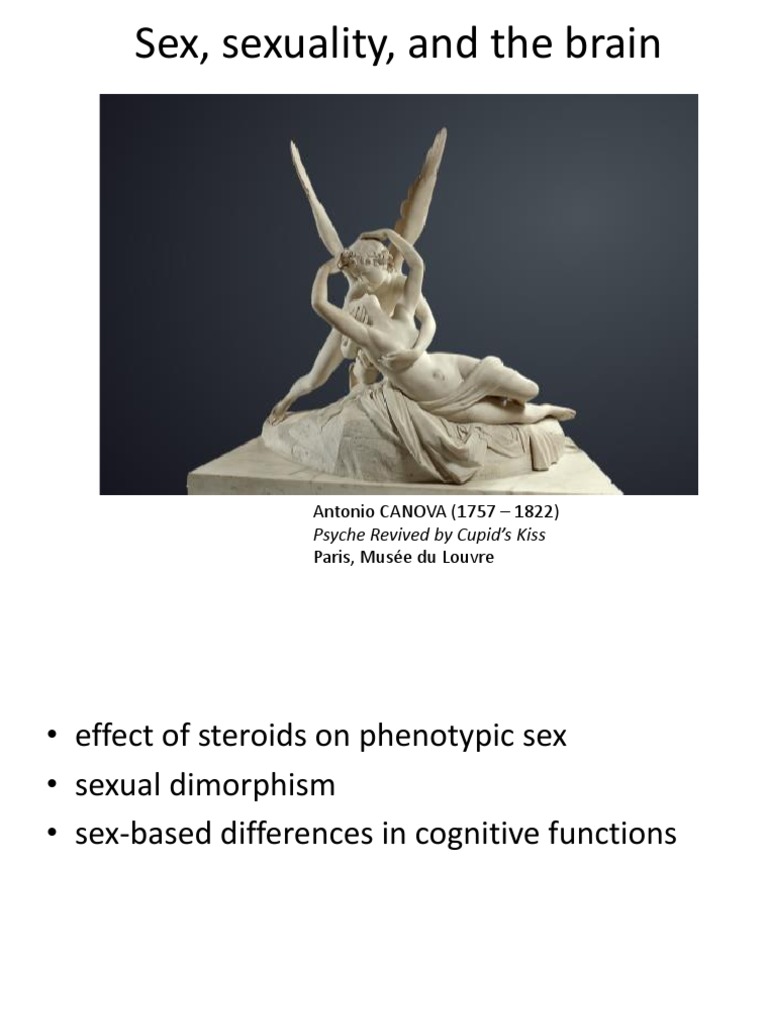 Sex, sexuality, and the brain

Antonio CANOVA (1757 – 1822)
Psyche Revived by Cupid's Kiss
Paris, Musée du Louvre

• effect of steroids on phenotypic sex
• sexual dimorphism
• sex-based differences in cognitive functions